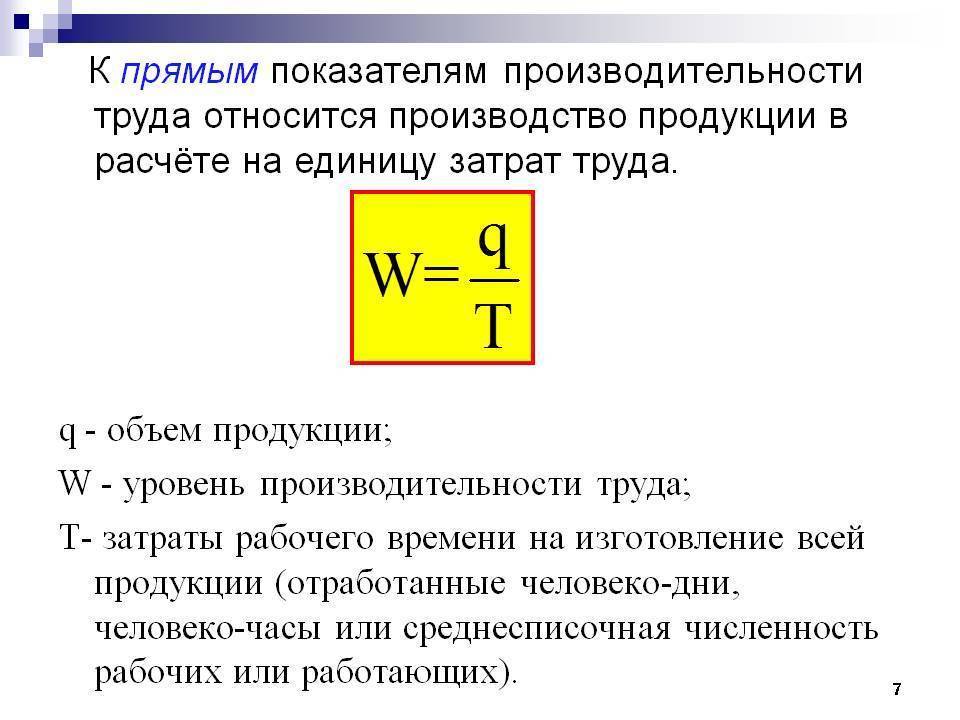 К прямым показателям производительности труда относится производство продукции в расчёте на единицу затрат труда.

$W=\frac{q}{T}$

q - объем продукции;

W - уровень производительности труда;

Т- затраты рабочего времени на изготовление всей продукции (отработанные человеко-дни, человеко-часы или среднесписочная численность рабочих или работающих).

7